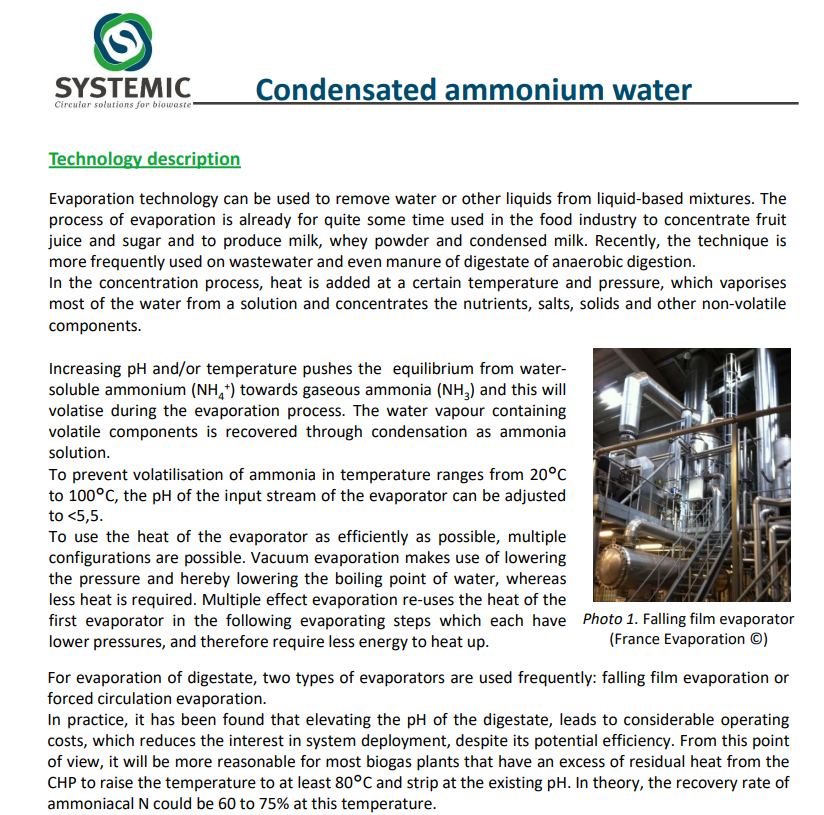 SYSTEMIC
Circular solutions for biowaste

Condensated ammonium water

Technology description

Evaporation technology can be used to remove water or other liquids from liquid-based mixtures. The process of evaporation is already for quite some time used in the food industry to concentrate fruit juice and sugar and to produce milk, whey powder and condensed milk. Recently, the technique is more frequently used on wastewater and even manure of digestate of anaerobic digestion.
In the concentration process, heat is added at a certain temperature and pressure, which vaporises most of the water from a solution and concentrates the nutrients, salts, solids and other non-volatile components.

Increasing pH and/or temperature pushes the equilibrium from water-soluble ammonium ($NH_4^+$) towards gaseous ammonia ($NH_3$) and this will volatise during the evaporation process. The water vapour containing volatile components is recovered through condensation as ammonia solution.
To prevent volatilisation of ammonia in temperature ranges from 20°C to 100°C, the pH of the input stream of the evaporator can be adjusted to <5,5.
To use the heat of the evaporator as efficiently as possible, multiple configurations are possible. Vacuum evaporation makes use of lowering the pressure and hereby lowering the boiling point of water, whereas less heat is required. Multiple effect evaporation re-uses the heat of the first evaporator in the following evaporating steps which each have lower pressures, and therefore require less energy to heat up.

Photo 1. Falling film evaporator (France Evaporation ©)

For evaporation of digestate, two types of evaporators are used frequently: falling film evaporation or forced circulation evaporation.
In practice, it has been found that elevating the pH of the digestate, leads to considerable operating costs, which reduces the interest in system deployment, despite its potential efficiency. From this point of view, it will be more reasonable for most biogas plants that have an excess of residual heat from the CHP to raise the temperature to at least 80°C and strip at the existing pH. In theory, the recovery rate of ammoniacal N could be 60 to 75% at this temperature.